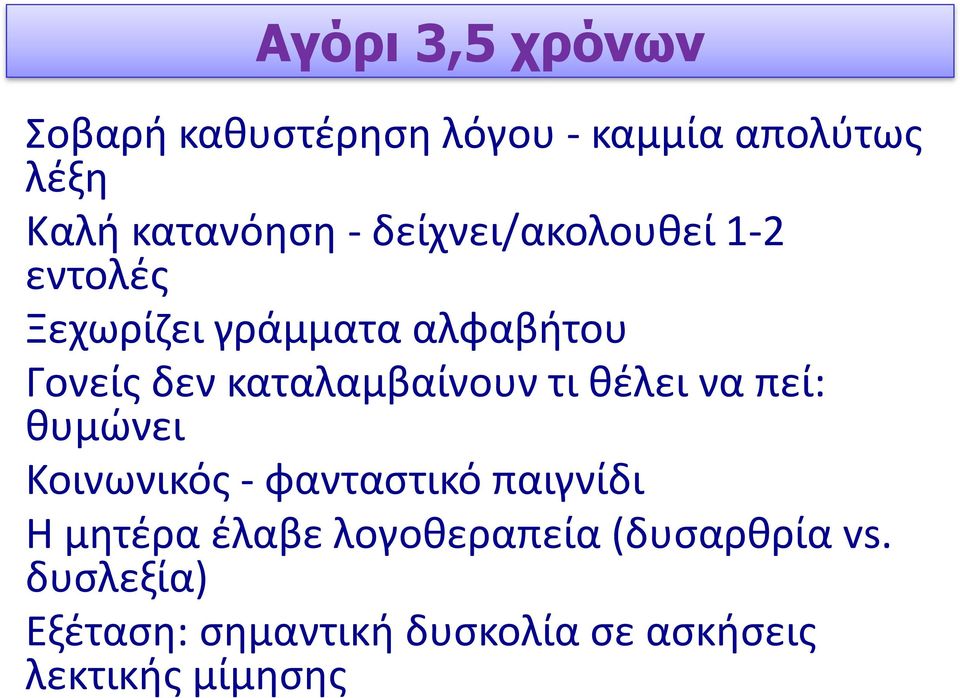 Αγόρι 3,5 χρόνων

Σοβαρή καθυστέρηση λόγου - καμμία απολύτως λέξη

Καλή κατανόηση - δείχνει/ακολουθεί 1-2 εντολές

Ξεχωρίζει γράμματα αλφαβήτου

Γονείς δεν καταλαμβαίνουν τι θέλει να πεί: θυμώνει

Κοινωνικός - φανταστικό παιγνίδι

Η μητέρα έλαβε λογοθεραπεία (δυσαρθρία vs. δυσλεξία)

Εξέταση: σημαντική δυσκολία σε ασκήσεις λεκτικής μίμησης